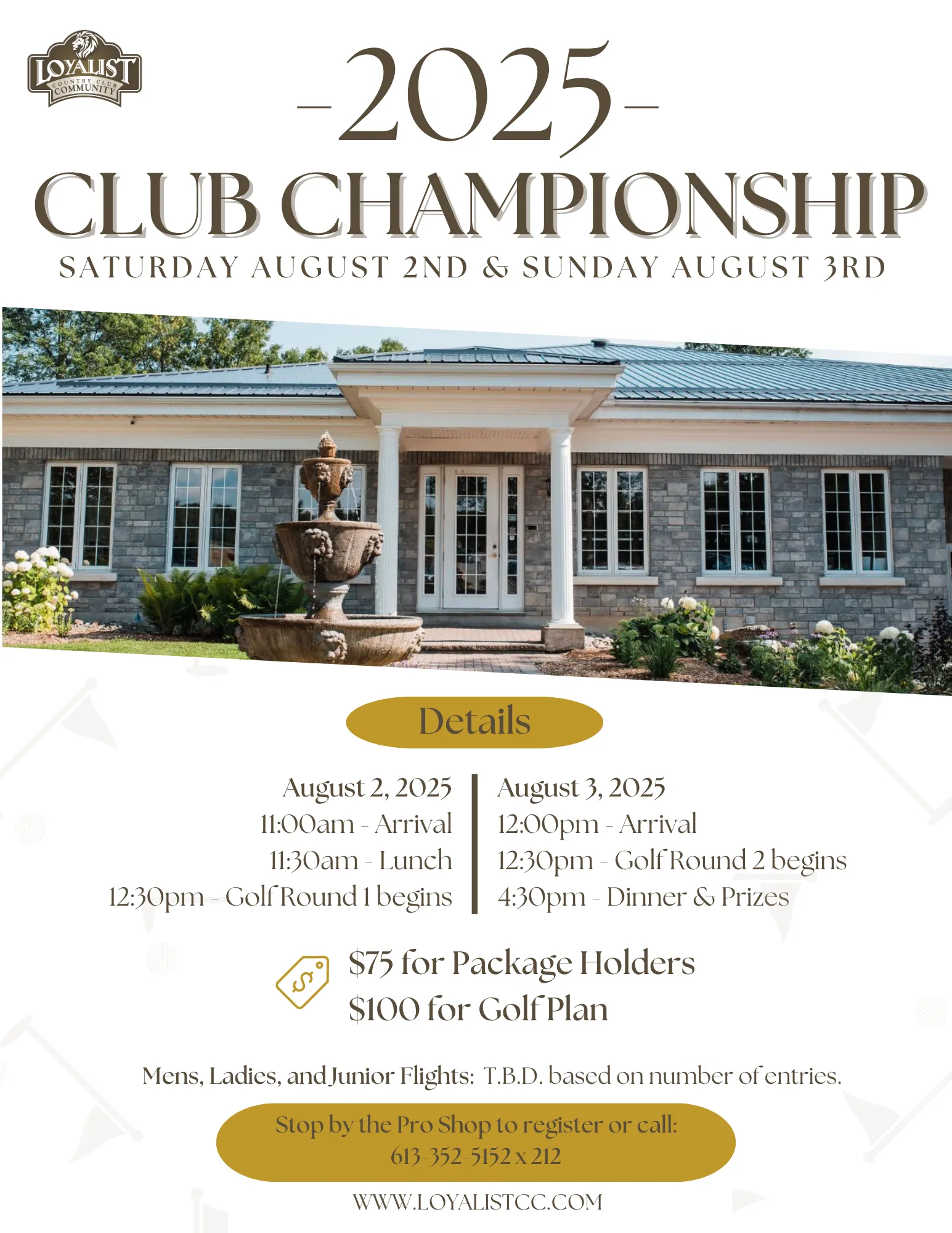 LOYALIST
COUNTRY CLUB
COMMUNITY

-2025-

CLUB CHAMPIONSHIP

SATURDAY AUGUST 2ND & SUNDAY AUGUST 3RD

Details

August 2, 2025
11:00am - Arrival
11:30am - Lunch
12:30pm - Golf Round 1 begins

August 3, 2025
12:00pm - Arrival
12:30pm - Golf Round 2 begins
4:30pm - Dinner & Prizes

$75 for Package Holders
$100 for Golf Plan

Mens, Ladies, and Junior Flights: T.B.D. based on number of entries.

Stop by the Pro Shop to register or call:
613-352-5152 x 212

WWW.LOYALISTCC.COM